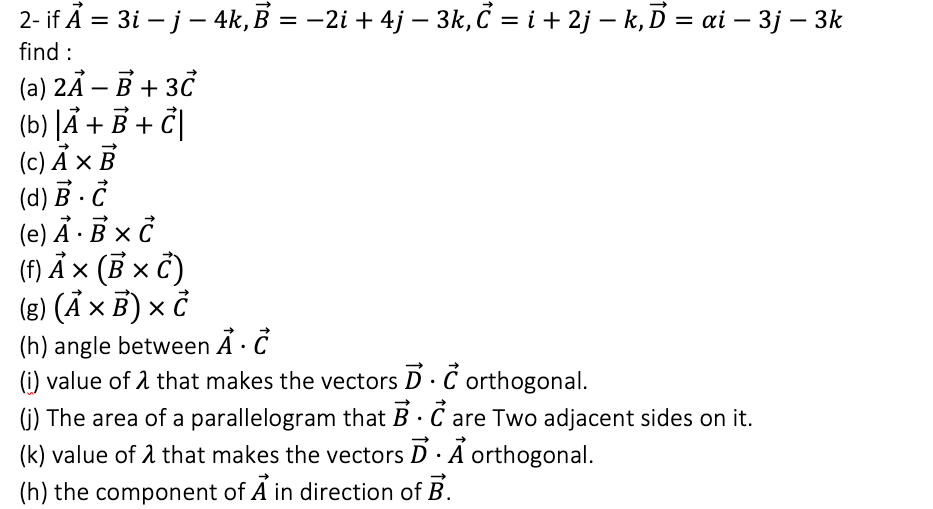 2- if $\vec{A} = 3i - j - 4k, \vec{B} = -2i + 4j - 3k, \vec{C} = i + 2j - k, \vec{D} = \alpha i - 3j - 3k$
find :
(a) $2\vec{A} - \vec{B} + 3\vec{C}$
(b) $|\vec{A} + \vec{B} + \vec{C}|$
(c) $\vec{A} \times \vec{B}$
(d) $\vec{B} \cdot \vec{C}$
(e) $\vec{A} \cdot \vec{B} \times \vec{C}$
(f) $\vec{A} \times (\vec{B} \times \vec{C})$
(g) $(\vec{A} \times \vec{B}) \times \vec{C}$
(h) angle between $\vec{A} \cdot \vec{C}$
(i) value of $\lambda$ that makes the vectors $\vec{D} \cdot \vec{C}$ orthogonal.
(j) The area of a parallelogram that $\vec{B} \cdot \vec{C}$ are Two adjacent sides on it.
(k) value of $\lambda$ that makes the vectors $\vec{D} \cdot \vec{A}$ orthogonal.
(h) the component of $\vec{A}$ in direction of $\vec{B}$.